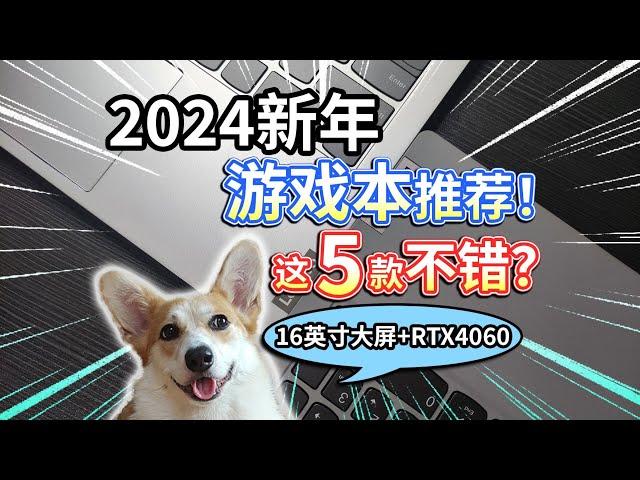 2024新年

游戏本推荐!

这5款不错?

16英寸大屏+RTX4060